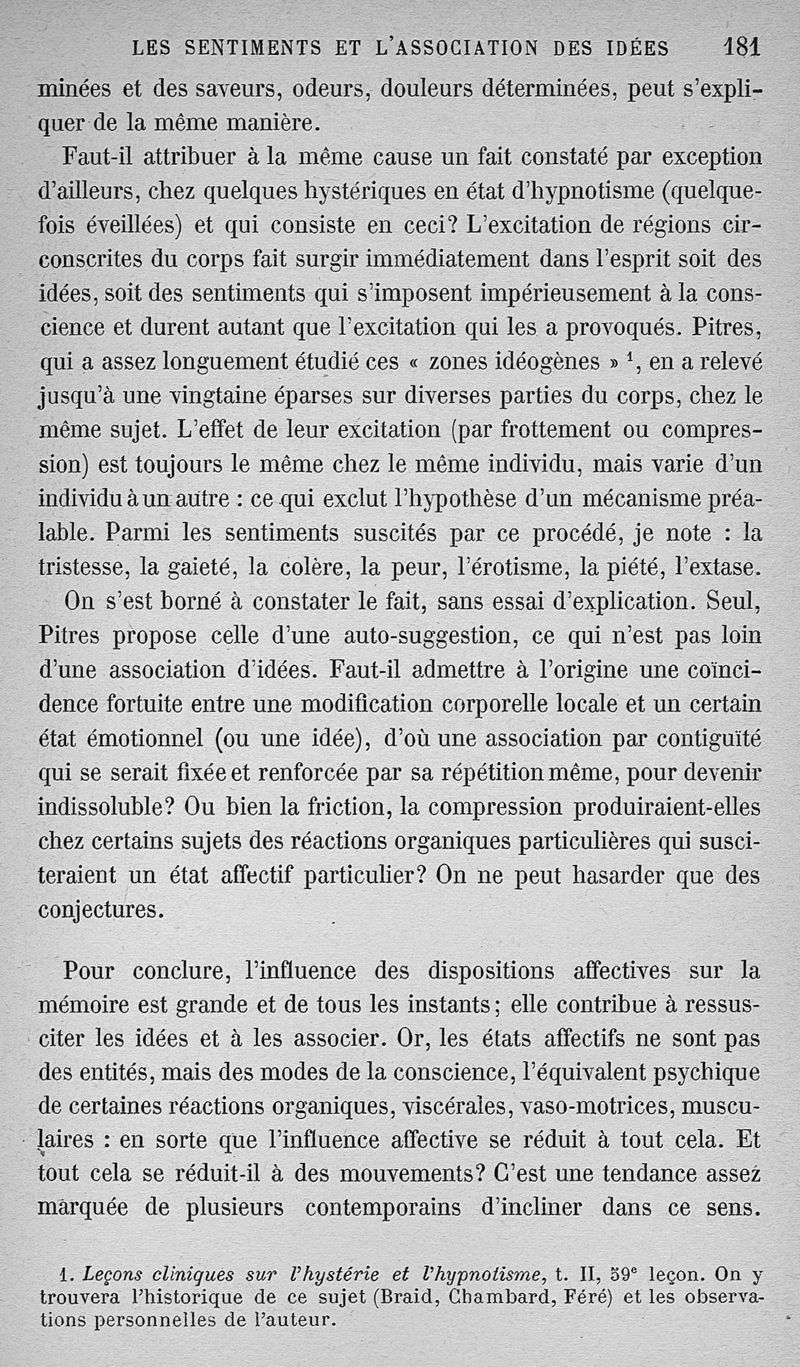 LES SENTIMENTS ET L'ASSOCIATION DES IDÉES 181

minées et des saveurs, odeurs, douleurs déterminées, peut s'expliquer de la même manière.

Faut-il attribuer à la même cause un fait constaté par exception d'ailleurs, chez quelques hystériques en état d'hypnotisme (quelquefois éveillées) et qui consiste en ceci? L'excitation de régions circonscrites du corps fait surgir immédiatement dans l'esprit soit des idées, soit des sentiments qui s'imposent impérieusement à la conscience et durent autant que l'excitation qui les a provoqués. Pitres, qui a assez longuement étudié ces « zones idéogènes » $^1$, en a relevé jusqu'à une vingtaine éparses sur diverses parties du corps, chez le même sujet. L'effet de leur excitation (par frottement ou compression) est toujours le même chez le même individu, mais varie d'un individu à un autre : ce qui exclut l'hypothèse d'un mécanisme préalable. Parmi les sentiments suscités par ce procédé, je note : la tristesse, la gaieté, la colère, la peur, l'érotisme, la piété, l'extase.

On s'est borné à constater le fait, sans essai d'explication. Seul, Pitres propose celle d'une auto-suggestion, ce qui n'est pas loin d'une association d'idées. Faut-il admettre à l'origine une coïncidence fortuite entre une modification corporelle locale et un certain état émotionnel (ou une idée), d'où une association par contiguïté qui se serait fixée et renforcée par sa répétition même, pour devenir indissoluble? Ou bien la friction, la compression produiraient-elles chez certains sujets des réactions organiques particulières qui susciteraient un état affectif particulier? On ne peut hasarder que des conjectures.

Pour conclure, l'influence des dispositions affectives sur la mémoire est grande et de tous les instants; elle contribue à ressusciter les idées et à les associer. Or, les états affectifs ne sont pas des entités, mais des modes de la conscience, l'équivalent psychique de certaines réactions organiques, viscérales, vaso-motrices, musculaires : en sorte que l'influence affective se réduit à tout cela. Et tout cela se réduit-il à des mouvements? C'est une tendance assez marquée de plusieurs contemporains d'incliner dans ce sens.

1. Leçons cliniques sur l'hystérie et l'hypnotisme, t. II, 59$^e$ leçon. On y trouvera l'historique de ce sujet (Braid, Chambard, Féré) et les observations personnelles de l'auteur.